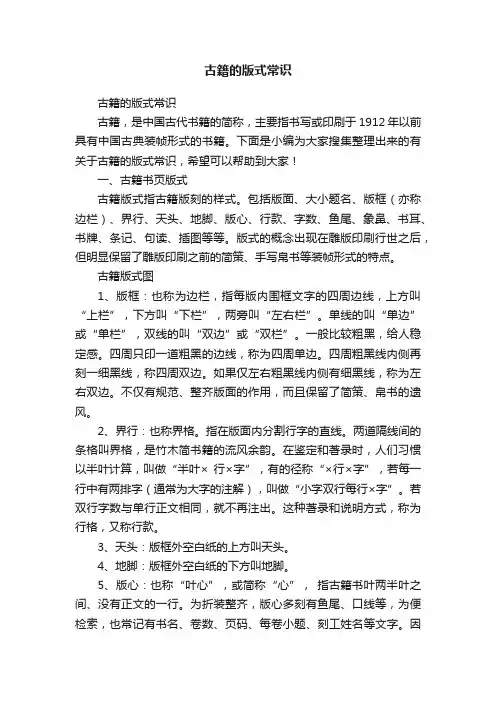 古籍的版式常识

古籍的版式常识

古籍，是中国古代书籍的简称，主要指书写或印刷于 1912 年以前具有中国古典装帧形式的书籍。下面是小编为大家搜集整理出来的有关于古籍的版式常识，希望可以帮助到大家！

一、古籍书页版式

古籍版式指古籍版刻的样式。包括版面、大小题名、版框（亦称边栏）、界行、天头、地脚、版心、行款、字数、鱼尾、象鼻、书耳、书牌、条记、句读、插图等等。版式的概念出现在雕版印刷行世之后，但明显保留了雕版印刷之前的简策、手写帛书等装帧形式的特点。

古籍版式图

1、版框：也称为边栏，指每版内围框文字的四周边线，上方叫“上栏”，下方叫“下栏”，两旁叫“左右栏”。单线的叫“单边”或“单栏”，双线的叫“双边”或“双栏”。一般比较粗黑，给人稳定感。四周只印一道粗黑的边线，称为四周单边。四周粗黑线内侧再刻一细黑线，称四周双边。如果仅左右粗黑线内侧有细黑线，称为左右双边。不仅有规范、整齐版面的作用，而且保留了简策、帛书的遗风。

2、界行：也称界格。指在版面内分割行字的直线。两道隔线间的条格叫界格，是竹木简书籍的流风余韵。在鉴定和著录时，人们习惯以半叶计算，叫做“半叶× 行×字”，有的径称“×行×字”，若每一行中有两排字（通常为大字的注解），叫做“小字双行每行×字”。若双行字数与单行正文相同，就不再注出。这种著录和说明方式，称为行格，又称行款。

3、天头：版框外空白纸的上方叫天头。

4、地脚：版框外空白纸的下方叫地脚。

5、版心：也称“叶心”，或简称“心”，指古籍书叶两半叶之间、没有正文的一行。为折装整齐，版心多刻有鱼尾、口线等，为便检索，也常记有书名、卷数、页码、每卷小题、刻工姓名等文字。因